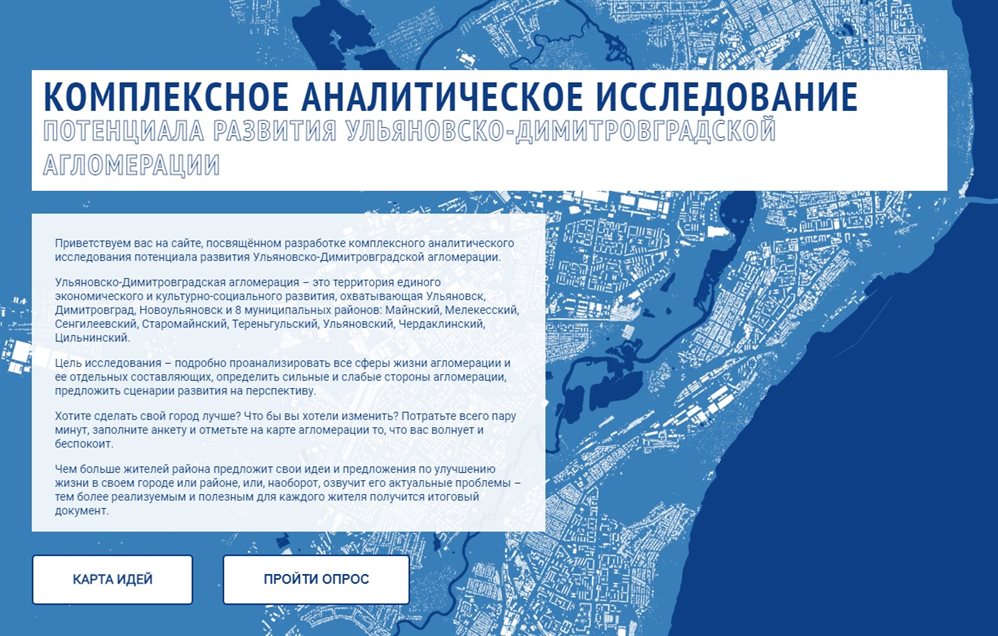 КОМПЛЕКСНОЕ АНАЛИТИЧЕСКОЕ ИССЛЕДОВАНИЕ
ПОТЕНЦИАЛА РАЗВИТИЯ УЛЬЯНОВСКО-ДИМИТРОВГРАДСКОЙ АГЛОМЕРАЦИИ

Приветствуем вас на сайте, посвящённом разработке комплексного аналитического исследования потенциала развития Ульяновско-Димитровградской агломерации.

Ульяновско-Димитровградская агломерация – это территория единого экономического и культурно-социального развития, охватывающая Ульяновск, Димитровград, Новоульяновск и 8 муниципальных районов: Майнский, Мелекесский, Сенгилеевский, Старомайнский, Тереньгульский, Ульяновский, Чердаклинский, Цильнинский.

Цель исследования – подробно проанализировать все сферы жизни агломерации и ее отдельных составляющих, определить сильные и слабые стороны агломерации, предложить сценарии развития на перспективу.

Хотите сделать свой город лучше? Что бы вы хотели изменить? Потратьте всего пару минут, заполните анкету и отметьте на карте агломерации то, что вас волнует и беспокоит.

Чем больше жителей района предложит свои идеи и предложения по улучшению жизни в своем городе или районе, или, наоборот, озвучит его актуальные проблемы – тем более реализуемым и полезным для каждого жителя получится итоговый документ.

КАРТА ИДЕЙ

ПРОЙТИ ОПРОС